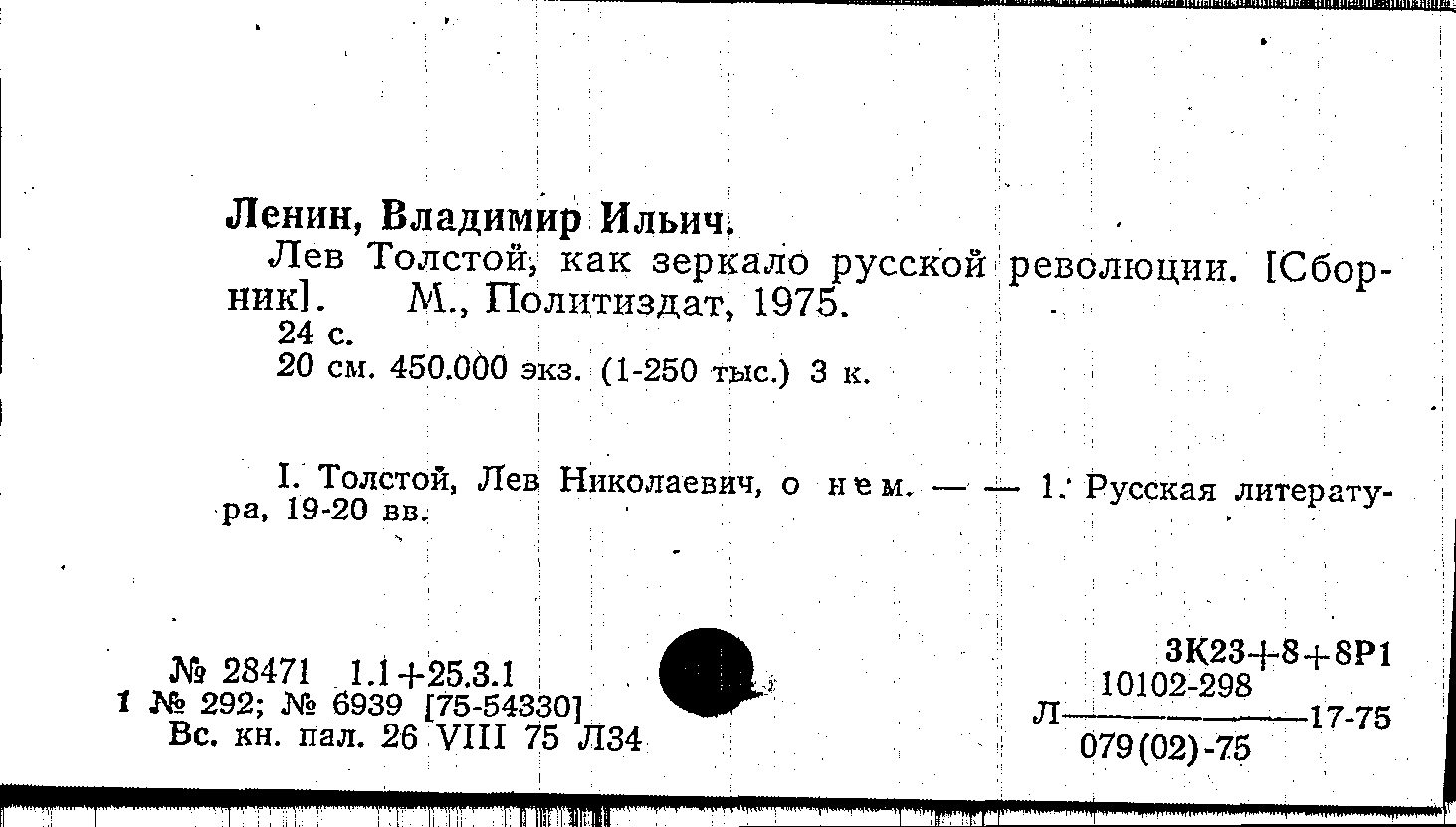 Ленин, Владимир Ильич.

Лев Толстой, как зеркало русской революции. [Сборник]. М., Политиздат, 1975.
24 с.
20 см. 450.000 экз. (1-250 тыс.) 3 к.

I. Толстой, Лев Николаевич, о нем. — — 1. Русская литература, 19-20 вв.

№ 28471 1.1+25.3.1
1 № 292; № 6939 [75-54330]
Вс. кн. пал. 26 VIII 75 Л34

3К23+8+8Р1
Л$\frac{10102-298}{079(02)-75}$17-75